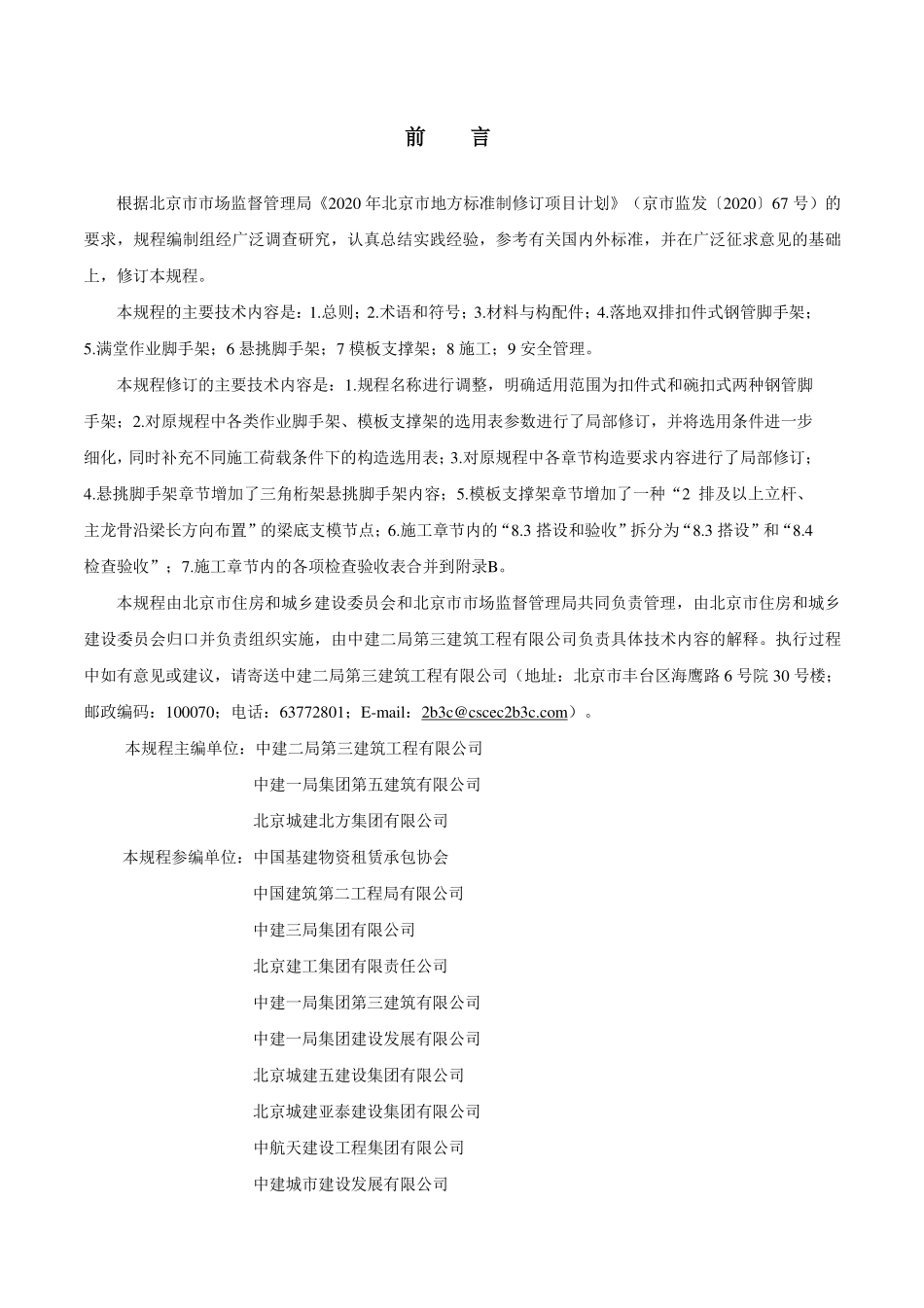 前　言

根据北京市市场监督管理局《2020 年北京市地方标准制修订项目计划》（京市监发〔2020〕67 号）的要求，规程编制组经广泛调查研究，认真总结实践经验，参考有关国内外标准，并在广泛征求意见的基础上，修订本规程。

本规程的主要技术内容是：1.总则；2.术语和符号；3.材料与构配件；4.落地双排扣件式钢管脚手架；5.满堂作业脚手架；6 悬挑脚手架；7 模板支撑架；8 施工；9 安全管理。

本规程修订的主要技术内容是：1.规程名称进行调整，明确适用范围为扣件式和碗扣式两种钢管脚手架；2.对原规程中各类作业脚手架、模板支撑架的选用表参数进行了局部修订，并将选用条件进一步细化，同时补充不同施工荷载条件下的构造选用表；3.对原规程中各章节构造要求内容进行了局部修订；4.悬挑脚手架章节增加了三角桁架悬挑脚手架内容；5.模板支撑架章节增加了一种“2 排及以上立杆、主龙骨沿梁长方向布置”的梁底支模节点；6.施工章节内的“8.3 搭设和验收”拆分为“8.3 搭设”和“8.4 检查验收”；7.施工章节内的各项检查验收表合并到附录B。

本规程由北京市住房和城乡建设委员会和北京市市场监督管理局共同负责管理，由北京市住房和城乡建设委员会归口并负责组织实施，由中建二局第三建筑工程有限公司负责具体技术内容的解释。执行过程中如有意见或建议，请寄送中建二局第三建筑工程有限公司（地址：北京市丰台区海鹰路 6 号院 30 号楼；邮政编码：100070；电话：63772801；E-mail：2b3c@cscec2b3c.com）。

本规程主编单位：中建二局第三建筑工程有限公司
中建一局集团第五建筑有限公司
北京城建北方集团有限公司
本规程参编单位：中国基建物资租赁承包协会
中国建筑第二工程局有限公司
中建三局集团有限公司
北京建工集团有限责任公司
中建一局集团第三建筑有限公司
中建一局集团建设发展有限公司
北京城建五建设集团有限公司
北京城建亚泰建设集团有限公司
中航天建设工程集团有限公司
中建城市建设发展有限公司